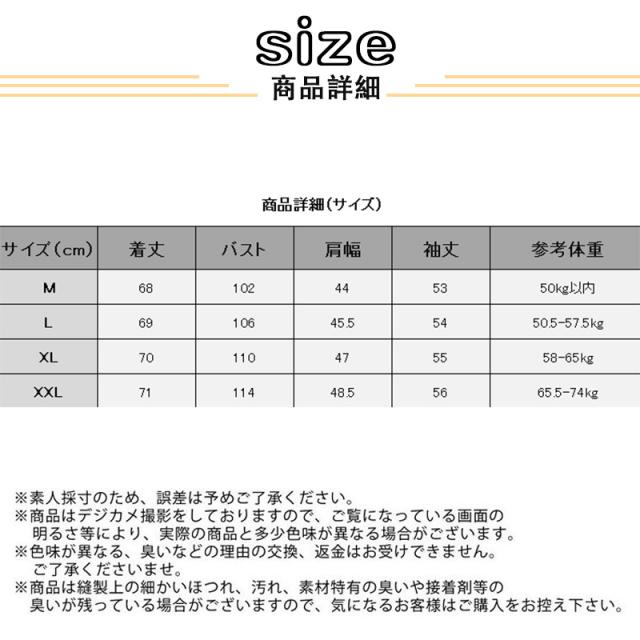 size
商品詳細

商品詳細(サイズ)

| サイズ(cm) | 着丈 | バスト | 肩幅 | 袖丈 | 参考体重 |
|---|---|---|---|---|---|
| M | 68 | 102 | 44 | 53 | 50kg以内 |
| L | 69 | 106 | 45.5 | 54 | 50.5-57.5kg |
| XL | 70 | 110 | 47 | 55 | 58-65kg |
| XXL | 71 | 114 | 48.5 | 56 | 65.5-74kg |

※素人採寸のため、誤差は予めご了承ください。
※商品はデジカメ撮影をしておりますので、ご覧になっている画面の明るさ等により、実際の商品と多少色味が異なる場合がございます。
※色味が異なる、臭いなどの理由の交換、返金はお受けできません。ご了承くださいませ。
※商品は縫製上の細かいほつれ、汚れ、素材特有の臭いや接着剤等の臭いが残っている場合がございますので、気になるお客様はご購入をお控え下さい。